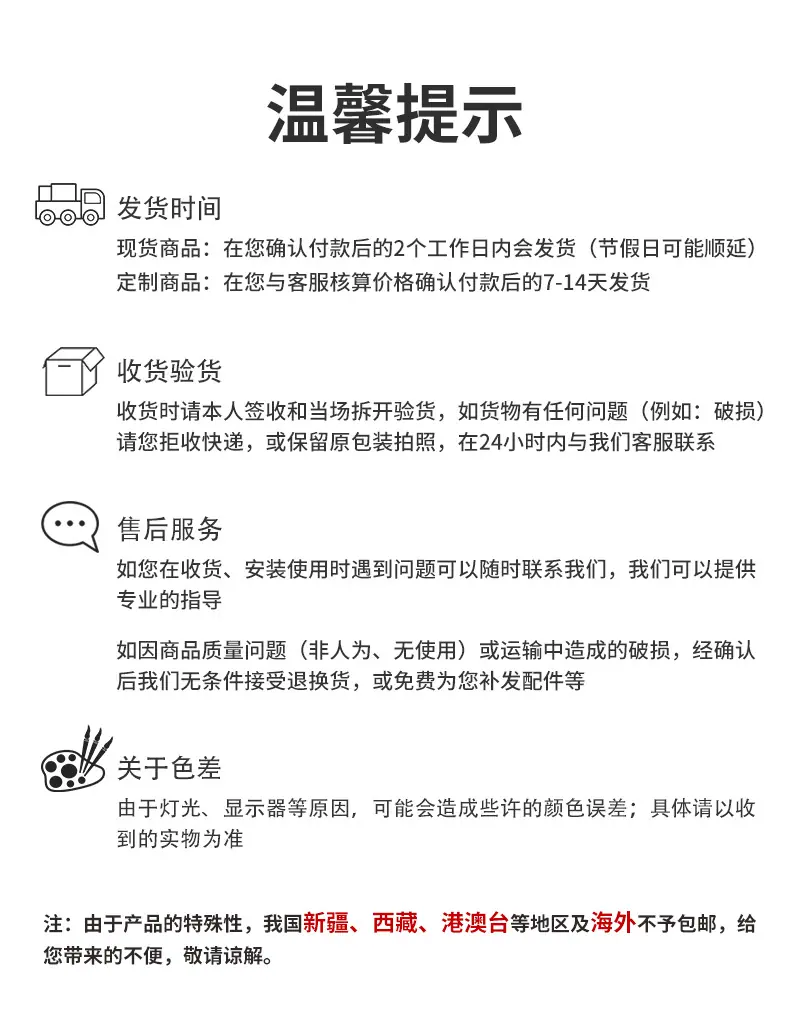 温馨提示

发货时间
现货商品：在您确认付款后的2个工作日内会发货（节假日可能顺延）
定制商品：在您与客服核算价格确认付款后的7-14天发货

收货验货
收货时请本人签收和当场拆开验货，如货物有任何问题（例如：破损）请您拒收快递，或保留原包装拍照，在24小时内与我们客服联系

售后服务
如您在收货、安装使用时遇到问题可以随时联系我们，我们可以提供专业的指导

如因商品质量问题（非人为、无使用）或运输中造成的破损，经确认后我们无条件接受退换货，或免费为您补发配件等

关于色差
由于灯光、显示器等原因，可能会造成些许的颜色误差；具体请以收到的实物为准

注：由于产品的特殊性，我国新疆、西藏、港澳台等地区及海外不予包邮，给您带来的不便，敬请谅解。